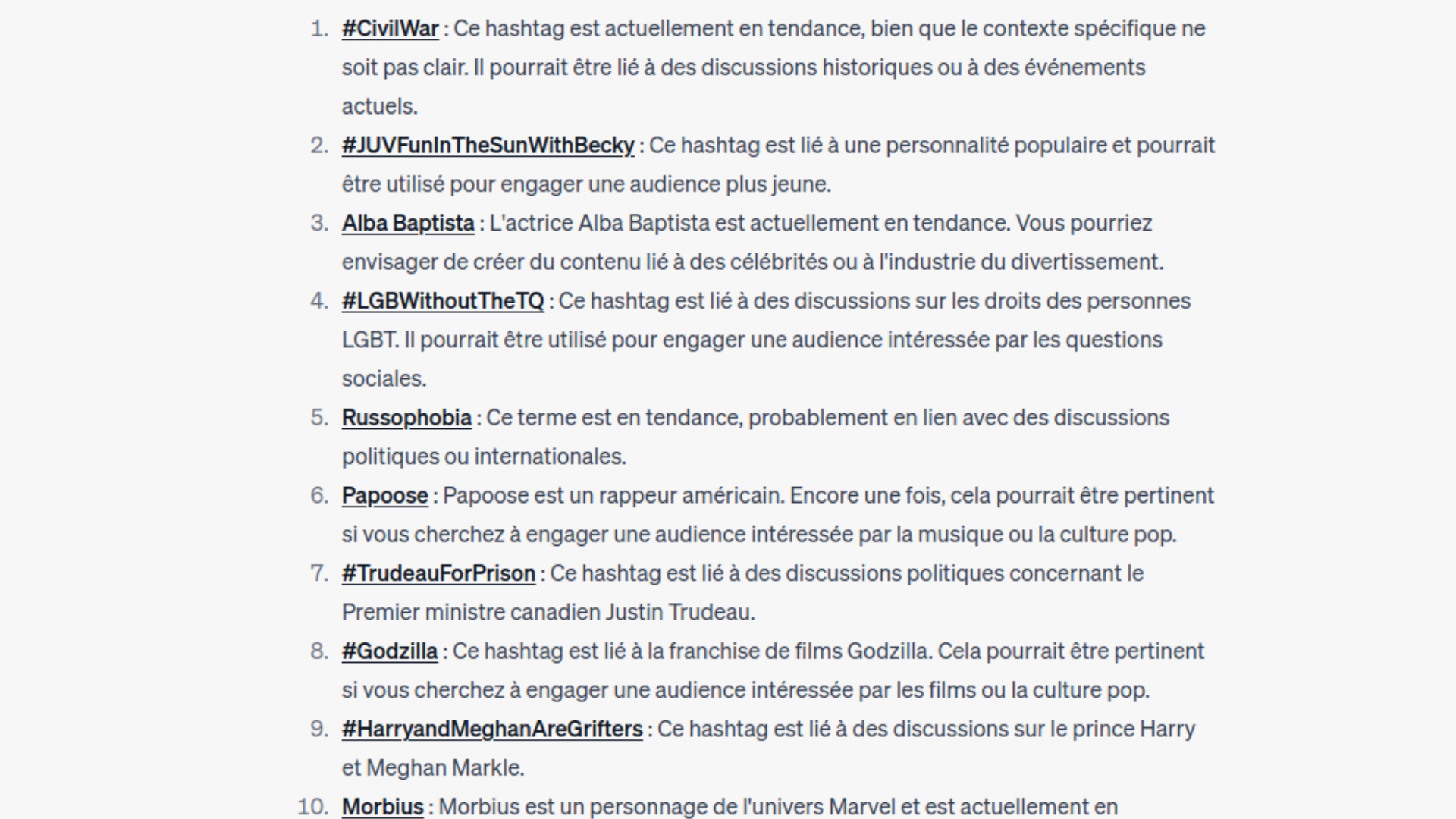 1. #CivilWar : Ce hashtag est actuellement en tendance, bien que le contexte spécifique ne soit pas clair. Il pourrait être lié à des discussions historiques ou à des événements actuels.
2. #JUVFunInTheSunWithBecky : Ce hashtag est lié à une personnalité populaire et pourrait être utilisé pour engager une audience plus jeune.
3. Alba Baptista : L'actrice Alba Baptista est actuellement en tendance. Vous pourriez envisager de créer du contenu lié à des célébrités ou à l'industrie du divertissement.
4. #LGBWithoutTheTQ : Ce hashtag est lié à des discussions sur les droits des personnes LGBT. Il pourrait être utilisé pour engager une audience intéressée par les questions sociales.
5. Russophobia : Ce terme est en tendance, probablement en lien avec des discussions politiques ou internationales.
6. Papoose : Papoose est un rappeur américain. Encore une fois, cela pourrait être pertinent si vous cherchez à engager une audience intéressée par la musique ou la culture pop.
7. #TrudeauForPrison : Ce hashtag est lié à des discussions politiques concernant le Premier ministre canadien Justin Trudeau.
8. #Godzilla : Ce hashtag est lié à la franchise de films Godzilla. Cela pourrait être pertinent si vous cherchez à engager une audience intéressée par les films ou la culture pop.
9. #HarryandMeghanAreGrifters : Ce hashtag est lié à des discussions sur le prince Harry et Meghan Markle.
10. Morbius : Morbius est un personnage de l'univers Marvel et est actuellement en